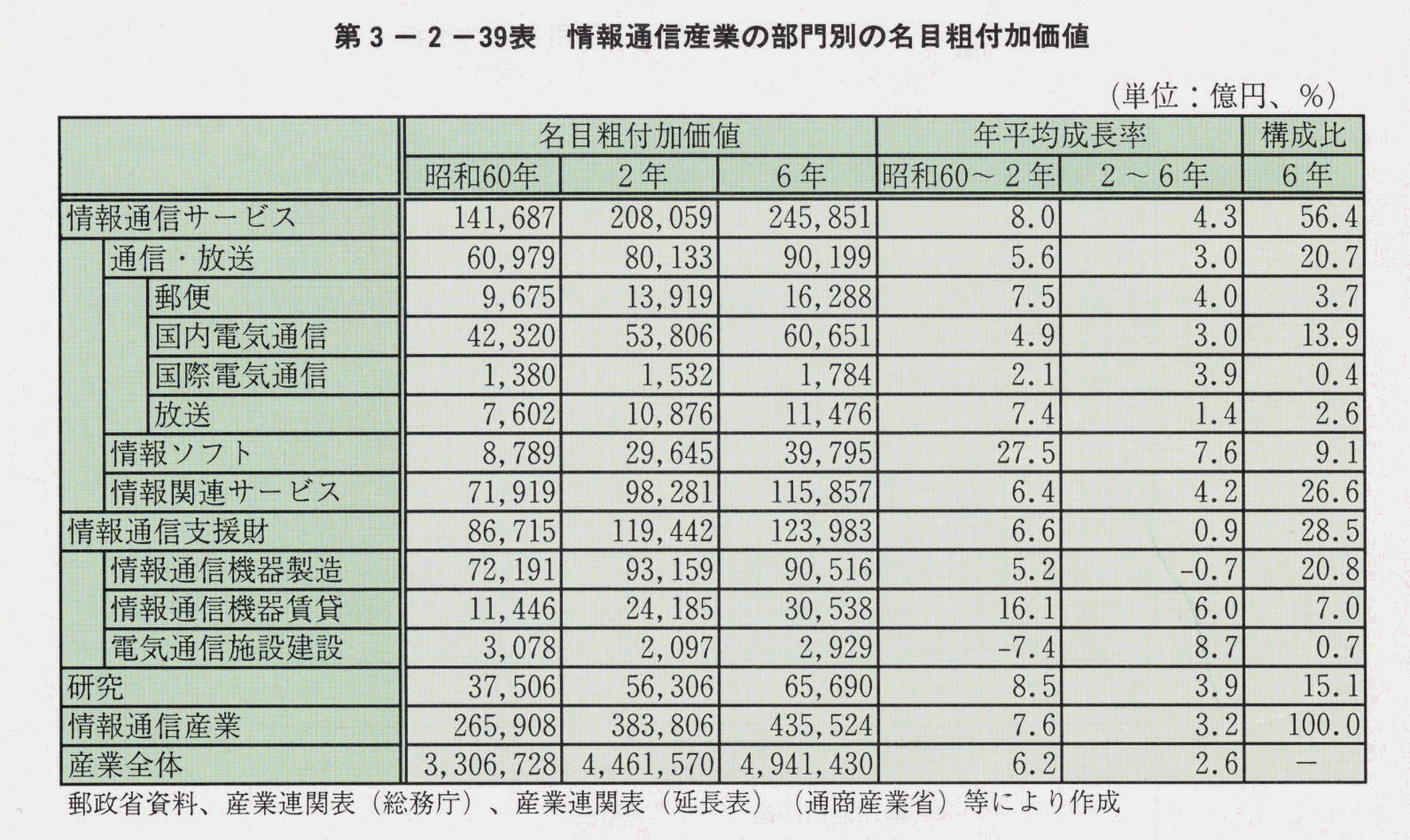 第３－２－39表　情報通信産業の部門別の名目粗付加価値

（単位：億円、％）

| | 名目粗付加価値 | | | 年平均成長率 | | 構成比 |
|---|---|---|---|---|---|---|
| | 昭和60年 | ２年 | ６年 | 昭和60～２年 | ２～６年 | ６年 |
| 情報通信サービス | 141,687 | 208,059 | 245,851 | 8.0 | 4.3 | 56.4 |
| 通信・放送 | 60,979 | 80,133 | 90,199 | 5.6 | 3.0 | 20.7 |
| 郵便 | 9,675 | 13,919 | 16,288 | 7.5 | 4.0 | 3.7 |
| 国内電気通信 | 42,320 | 53,806 | 60,651 | 4.9 | 3.0 | 13.9 |
| 国際電気通信 | 1,380 | 1,532 | 1,784 | 2.1 | 3.9 | 0.4 |
| 放送 | 7,602 | 10,876 | 11,476 | 7.4 | 1.4 | 2.6 |
| 情報ソフト | 8,789 | 29,645 | 39,795 | 27.5 | 7.6 | 9.1 |
| 情報関連サービス | 71,919 | 98,281 | 115,857 | 6.4 | 4.2 | 26.6 |
| 情報通信支援財 | 86,715 | 119,442 | 123,983 | 6.6 | 0.9 | 28.5 |
| 情報通信機器製造 | 72,191 | 93,159 | 90,516 | 5.2 | -0.7 | 20.8 |
| 情報通信機器賃貸 | 11,446 | 24,185 | 30,538 | 16.1 | 6.0 | 7.0 |
| 電気通信施設建設 | 3,078 | 2,097 | 2,929 | -7.4 | 8.7 | 0.7 |
| 研究 | 37,506 | 56,306 | 65,690 | 8.5 | 3.9 | 15.1 |
| 情報通信産業 | 265,908 | 383,806 | 435,524 | 7.6 | 3.2 | 100.0 |
| 産業全体 | 3,306,728 | 4,461,570 | 4,941,430 | 6.2 | 2.6 | － |

郵政省資料、産業連関表（総務庁）、産業連関表（延長表）（通商産業省）等により作成